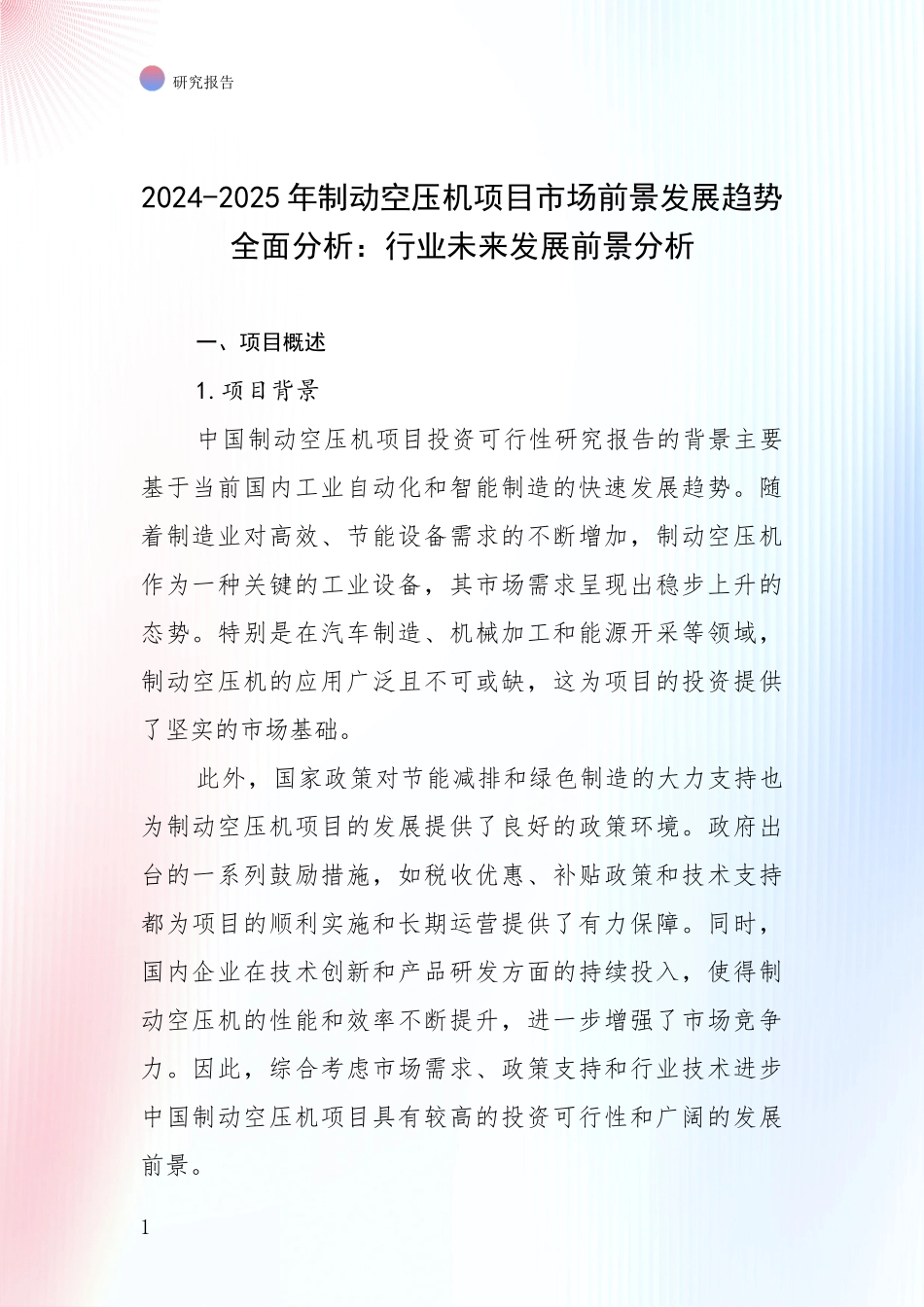 研究报告

2024-2025年制动空压机项目市场前景发展趋势全面分析：行业未来发展前景分析

一、项目概述

1.项目背景

中国制动空压机项目投资可行性研究报告的背景主要基于当前国内工业自动化和智能制造的快速发展趋势。随着制造业对高效、节能设备需求的不断增加，制动空压机作为一种关键的工业设备，其市场需求呈现出稳步上升的态势。特别是在汽车制造、机械加工和能源开采等领域，制动空压机的应用广泛且不可或缺，这为项目的投资提供了坚实的市场基础。

此外，国家政策对节能减排和绿色制造的大力支持也为制动空压机项目的发展提供了良好的政策环境。政府出台的一系列鼓励措施，如税收优惠、补贴政策和技术支持都为项目的顺利实施和长期运营提供了有力保障。同时，国内企业在技术创新和产品研发方面的持续投入，使得制动空压机的性能和效率不断提升，进一步增强了市场竞争力。因此，综合考虑市场需求、政策支持和行业技术进步中国制动空压机项目具有较高的投资可行性和广阔的发展前景。

1